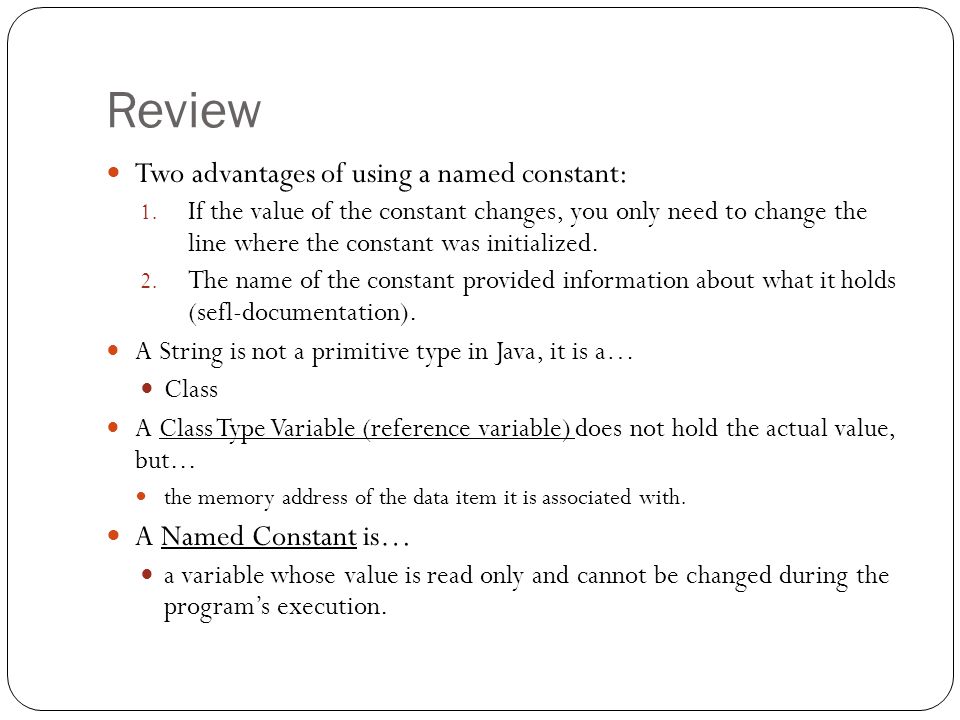 Review

Two advantages of using a named constant:

1. If the value of the constant changes, you only need to change the line where the constant was initialized.
2. The name of the constant provided information about what it holds (sefl-documentation).

A String is not a primitive type in Java, it is a…

Class

A Class Type Variable (reference variable) does not hold the actual value, but…

the memory address of the data item it is associated with.

A Named Constant is…

a variable whose value is read only and cannot be changed during the program's execution.